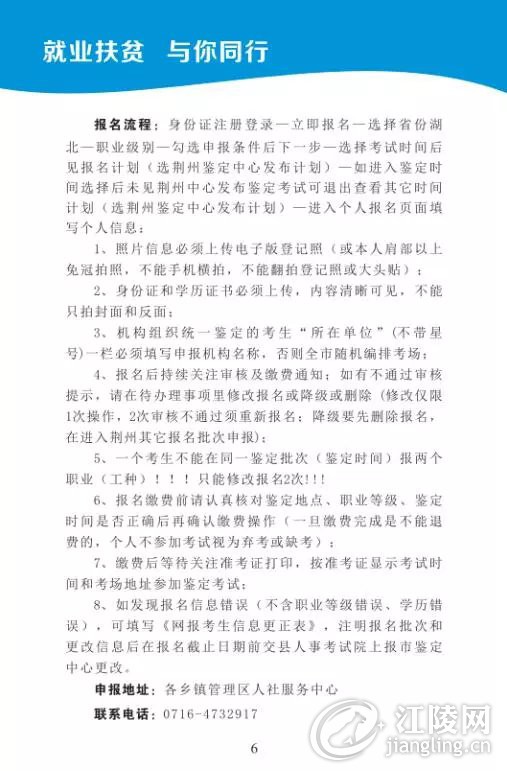 就业扶贫　与你同行

报名流程：身份证注册登录—立即报名—选择省份湖北—职业级别—勾选申报条件后下一步—选择考试时间后见报名计划（选荆州鉴定中心发布计划）—如进入鉴定时间选择后未见荆州中心发布鉴定考试可退出查看其它时间计划（选荆州鉴定中心发布计划）—进入个人报名页面填写个人信息：

1、照片信息必须上传电子版登记照（或本人肩部以上免冠拍照，不能手机横拍，不能翻拍登记照或大头贴）；

2、身份证和学历证书必须上传，内容清晰可见，不能只拍封面和反面；

3、机构组织统一鉴定的考生“所在单位”（不带星号）一栏必须填写申报机构名称，否则全市随机编排考场；

4、报名后持续关注审核及缴费通知；如有不通过审核提示，请在待办理事项里修改报名或降级或删除（修改仅限1次操作，2次审核不通过须重新报名；降级要先删除报名，在进入荆州其它报名批次申报）；

5、一个考生不能在同一鉴定批次（鉴定时间）报两个职业（工种）！！！只能修改报名2次!!!

6、报名缴费前请认真核对鉴定地点、职业等级、鉴定时间是否正确后再确认缴费操作（一旦缴费完成是不能退费的，个人不参加考试视为弃考或缺考）；

7、缴费后等待关注准考证打印，按准考证显示考试时间和考场地址参加鉴定考试；

8、如发现报名信息错误（不含职业等级错误、学历错误），可填写《网报考生信息更正表》，注明报名批次和更改信息后在报名截止日期前交县人事考试院上报市鉴定中心更改。

申报地址：各乡镇管理区人社服务中心

联系电话：0716-4732917

6

江陵网
jiangling.cn